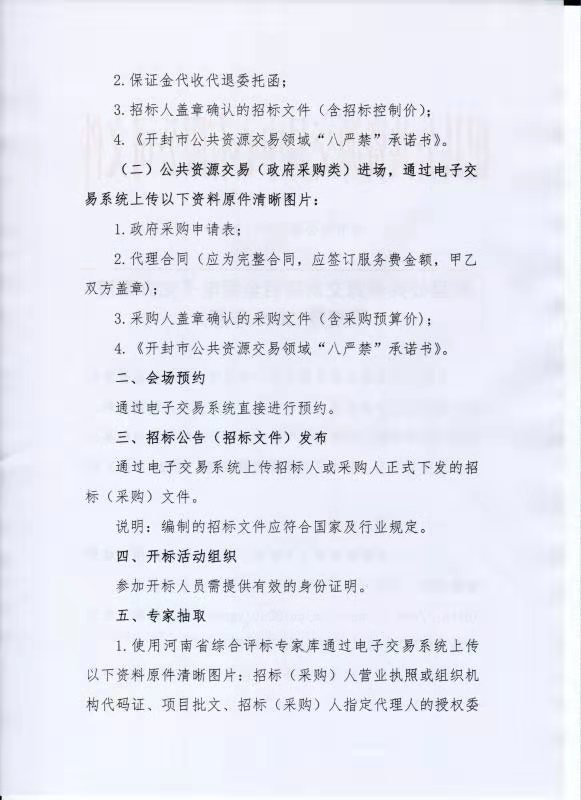 2.保证金代收代退委托函；

3.招标人盖章确认的招标文件（含招标控制价）；

4.《开封市公共资源交易领域“八严禁”承诺书》。

（二）公共资源交易（政府采购类）进场，通过电子交易系统上传以下资料原件清晰图片：

1.政府采购申请表；

2.代理合同（应为完整合同，应签订服务费金额，甲乙双方盖章）；

3.采购人盖章确认的采购文件（含采购预算价）；

4.《开封市公共资源交易领域“八严禁”承诺书》。

二、会场预约

通过电子交易系统直接进行预约。

三、招标公告（招标文件）发布

通过电子交易系统上传招标人或采购人正式下发的招标（采购）文件。

说明：编制的招标文件应符合国家及行业规定。

四、开标活动组织

参加开标人员需提供有效的身份证明。

五、专家抽取

1.使用河南省综合评标专家库通过电子交易系统上传以下资料原件清晰图片：招标（采购）人营业执照或组织机构代码证、项目批文、招标（采购）人指定代理人的授权委